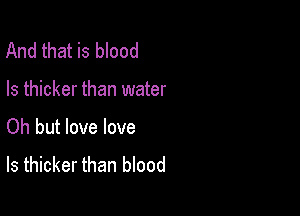 And that is blood
Is thicker than water
Oh but love love
Is thicker than blood